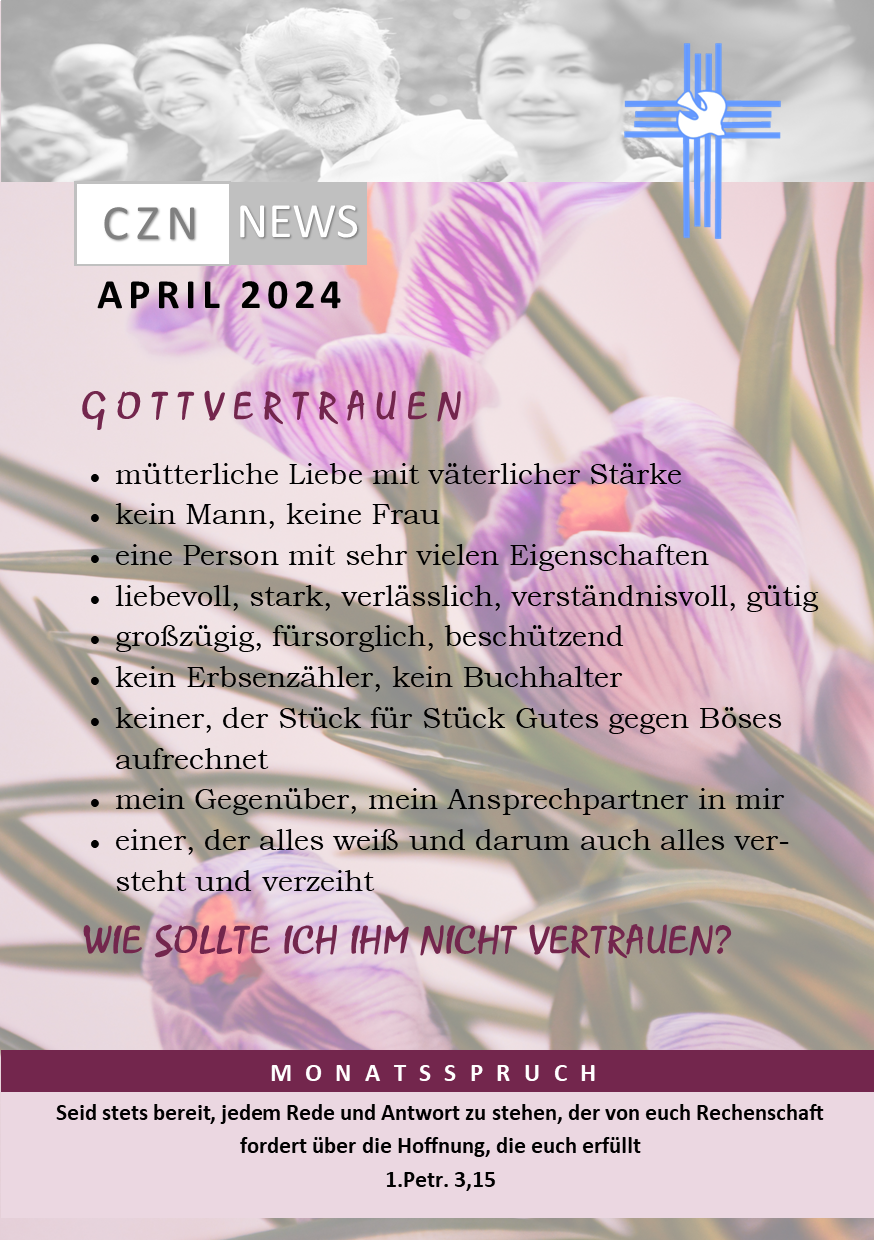 CZN NEWS

APRIL 2024

GOTTVERTRAUEN

• mütterliche Liebe mit väterlicher Stärke
• kein Mann, keine Frau
• eine Person mit sehr vielen Eigenschaften
• liebevoll, stark, verlässlich, verständnisvoll, gütig
• großzügig, fürsorglich, beschützend
• kein Erbsenzähler, kein Buchhalter
• keiner, der Stück für Stück Gutes gegen Böses aufrechnet
• mein Gegenüber, mein Ansprechpartner in mir
• einer, der alles weiß und darum auch alles versteht und verzeiht

WIE SOLLTE ICH IHM NICHT VERTRAUEN?

MONATSSPRUCH

Seid stets bereit, jedem Rede und Antwort zu stehen, der von euch Rechenschaft fordert über die Hoffnung, die euch erfüllt
1.Petr. 3,15